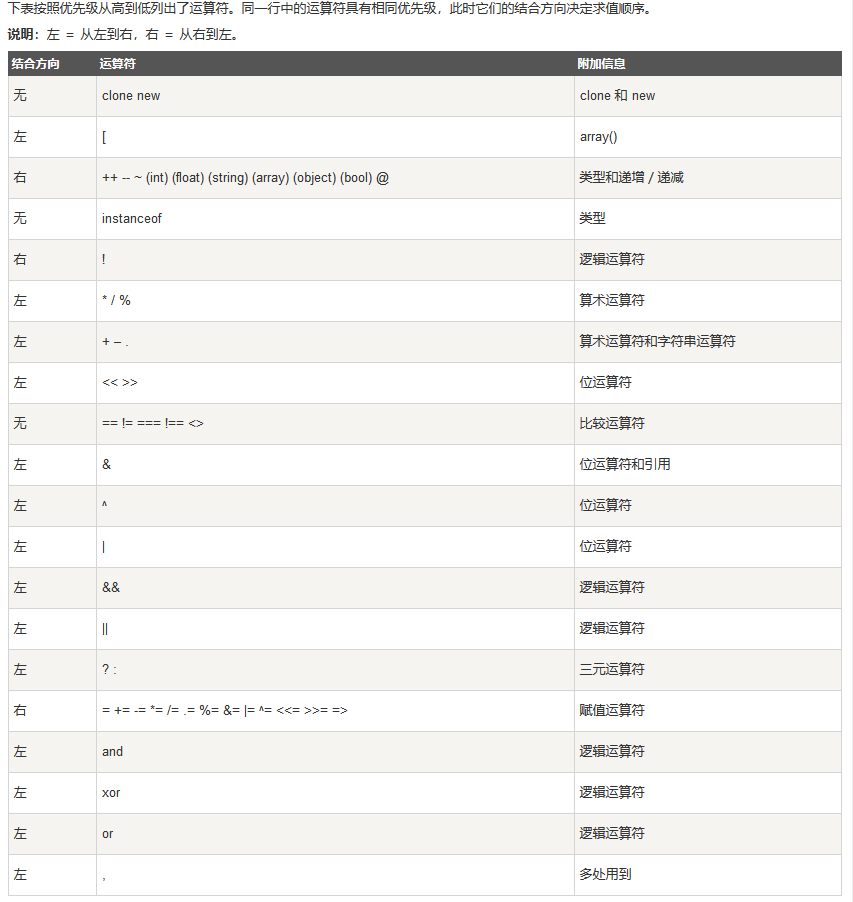 下表按照优先级从高到低列出了运算符。同一行中的运算符具有相同优先级，此时它们的结合方向决定求值顺序。

说明：左 = 从左到右，右 = 从右到左。

| 结合方向 | 运算符 | 附加信息 |
|---|---|---|
| 无 | clone new | clone 和 new |
| 左 | [ | array() |
| 右 | ++ -- ~ (int) (float) (string) (array) (object) (bool) @ | 类型和递增 / 递减 |
| 无 | instanceof | 类型 |
| 右 | ! | 逻辑运算符 |
| 左 | * / % | 算术运算符 |
| 左 | + – . | 算术运算符和字符串运算符 |
| 左 | << >> | 位运算符 |
| 无 | == != === !== <> | 比较运算符 |
| 左 | & | 位运算符和引用 |
| 左 | ^ | 位运算符 |
| 左 | \| | 位运算符 |
| 左 | && | 逻辑运算符 |
| 左 | \|\| | 逻辑运算符 |
| 左 | ? : | 三元运算符 |
| 右 | = += -= *= /= .= %= &= \|= ^= <<= >>= => | 赋值运算符 |
| 左 | and | 逻辑运算符 |
| 左 | xor | 逻辑运算符 |
| 左 | or | 逻辑运算符 |
| 左 | , | 多处用到 |